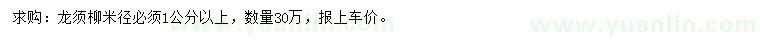 求购：龙须柳米径必须1公分以上，数量30万，报上车价。

www.yuanlin.com